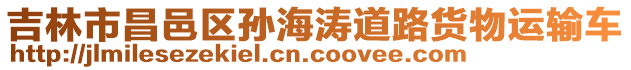 吉林市昌邑区孙海涛道路货物运输车
http://jlmilesezekiel.cn.coovee.com